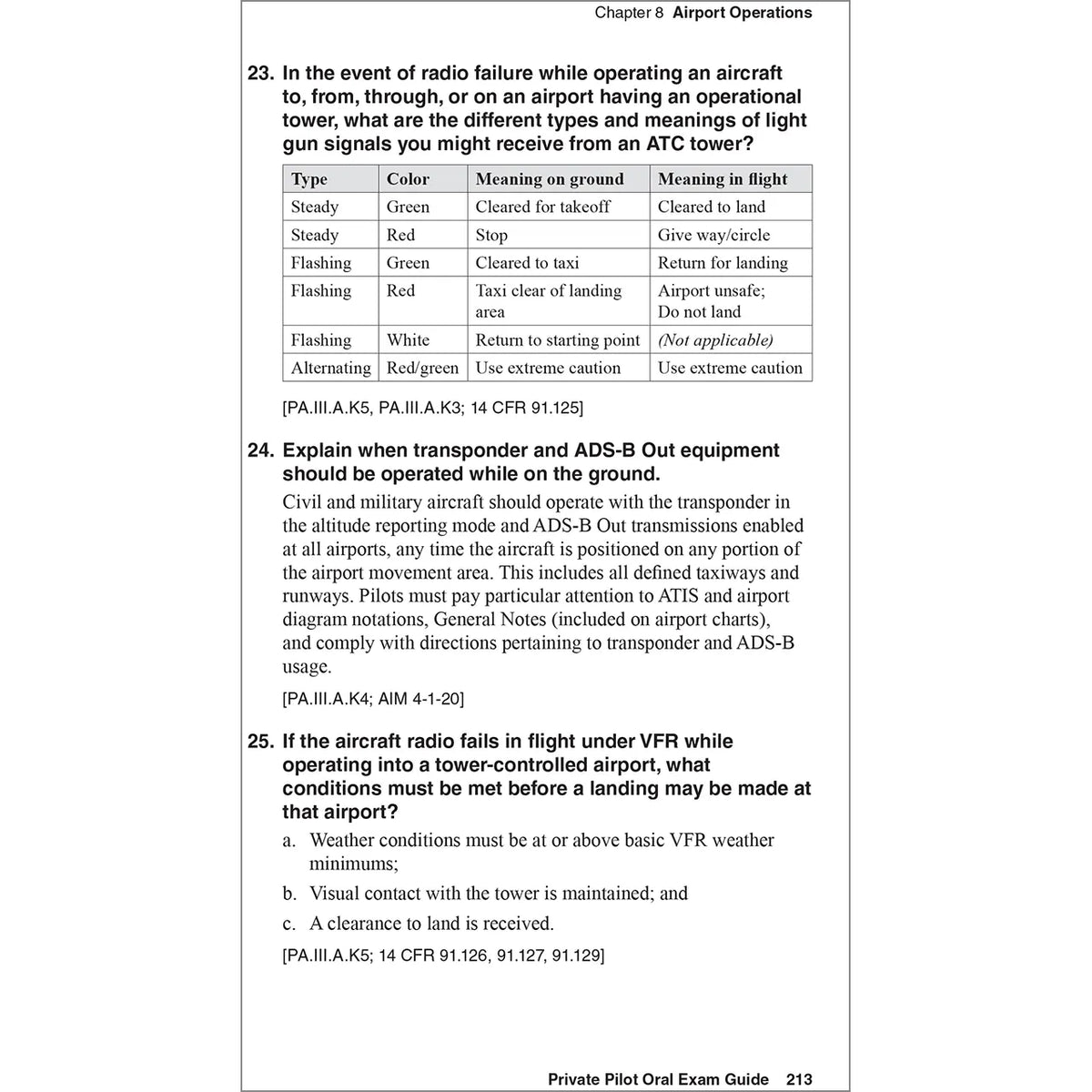 Chapter 8 Airport Operations

23. In the event of radio failure while operating an aircraft to, from, through, or on an airport having an operational tower, what are the different types and meanings of light gun signals you might receive from an ATC tower?

| Type | Color | Meaning on ground | Meaning in flight |
|---|---|---|---|
| Steady | Green | Cleared for takeoff | Cleared to land |
| Steady | Red | Stop | Give way/circle |
| Flashing | Green | Cleared to taxi | Return for landing |
| Flashing | Red | Taxi clear of landing area | Airport unsafe; Do not land |
| Flashing | White | Return to starting point | (Not applicable) |
| Alternating | Red/green | Use extreme caution | Use extreme caution |

[PA.III.A.K5, PA.III.A.K3; 14 CFR 91.125]

24. Explain when transponder and ADS-B Out equipment should be operated while on the ground.

Civil and military aircraft should operate with the transponder in the altitude reporting mode and ADS-B Out transmissions enabled at all airports, any time the aircraft is positioned on any portion of the airport movement area. This includes all defined taxiways and runways. Pilots must pay particular attention to ATIS and airport diagram notations, General Notes (included on airport charts), and comply with directions pertaining to transponder and ADS-B usage.

[PA.III.A.K4; AIM 4-1-20]

25. If the aircraft radio fails in flight under VFR while operating into a tower-controlled airport, what conditions must be met before a landing may be made at that airport?

a. Weather conditions must be at or above basic VFR weather minimums;

b. Visual contact with the tower is maintained; and

c. A clearance to land is received.

[PA.III.A.K5; 14 CFR 91.126, 91.127, 91.129]

Private Pilot Oral Exam Guide 213